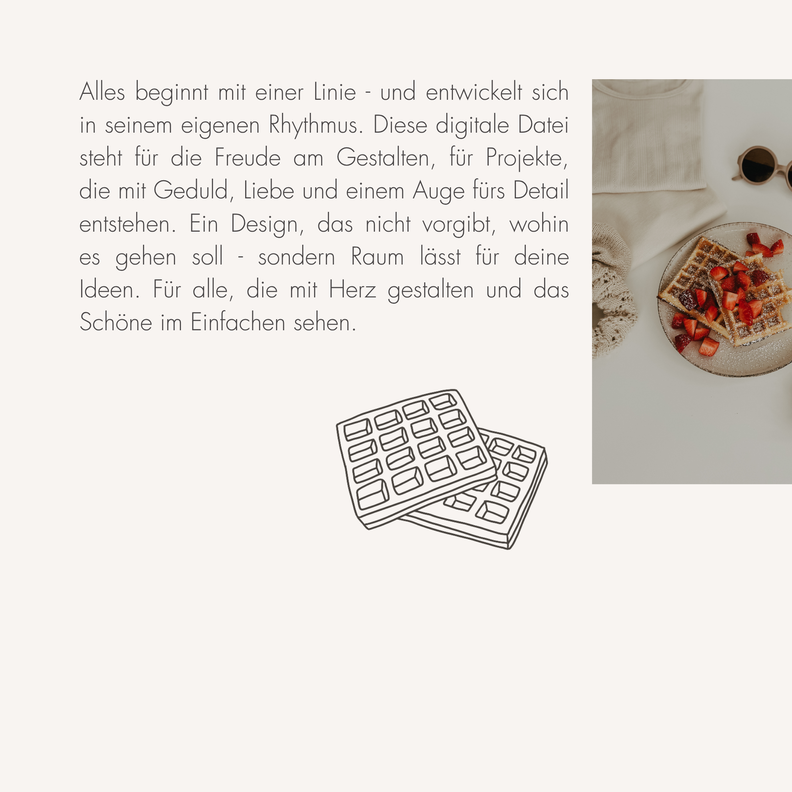 Alles beginnt mit einer Linie - und entwickelt sich in seinem eigenen Rhythmus. Diese digitale Datei steht für die Freude am Gestalten, für Projekte, die mit Geduld, Liebe und einem Auge fürs Detail entstehen. Ein Design, das nicht vorgibt, wohin es gehen soll - sondern Raum lässt für deine Ideen. Für alle, die mit Herz gestalten und das Schöne im Einfachen sehen.